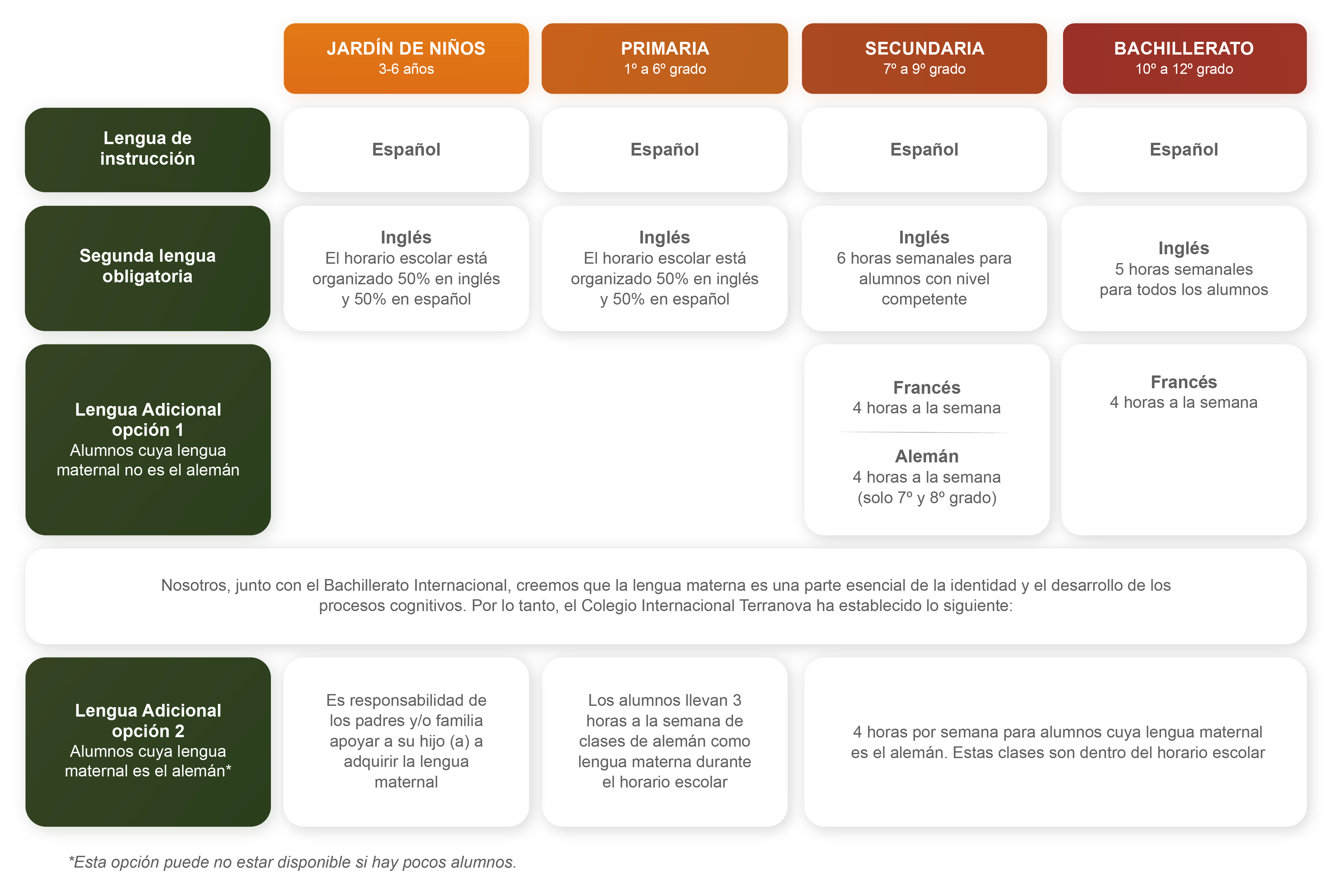 | | JARDÍN DE NIÑOS 3-6 años | PRIMARIA 1º a 6º grado | SECUNDARIA 7º a 9º grado | BACHILLERATO 10º a 12º grado |
|---|---|---|---|---|
| Lengua de instrucción | Español | Español | Español | Español |
| Segunda lengua obligatoria | Inglés El horario escolar está organizado 50% en inglés y 50% en español | Inglés El horario escolar está organizado 50% en inglés y 50% en español | Inglés 6 horas semanales para alumnos con nivel competente | Inglés 5 horas semanales para todos los alumnos |
| Lengua Adicional opción 1 Alumnos cuya lengua maternal no es el alemán | | | Francés 4 horas a la semana Alemán 4 horas a la semana (solo 7º y 8º grado) | Francés 4 horas a la semana |

Nosotros, junto con el Bachillerato Internacional, creemos que la lengua materna es una parte esencial de la identidad y el desarrollo de los procesos cognitivos. Por lo tanto, el Colegio Internacional Terranova ha establecido lo siguiente:

| Lengua Adicional opción 2 Alumnos cuya lengua maternal es el alemán* | Es responsabilidad de los padres y/o familia apoyar a su hijo (a) a adquirir la lengua maternal | Los alumnos llevan 3 horas a la semana de clases de alemán como lengua materna durante el horario escolar | 4 horas por semana para alumnos cuya lengua maternal es el alemán. Estas clases son dentro del horario escolar |
|---|---|---|---|

*Esta opción puede no estar disponible si hay pocos alumnos.